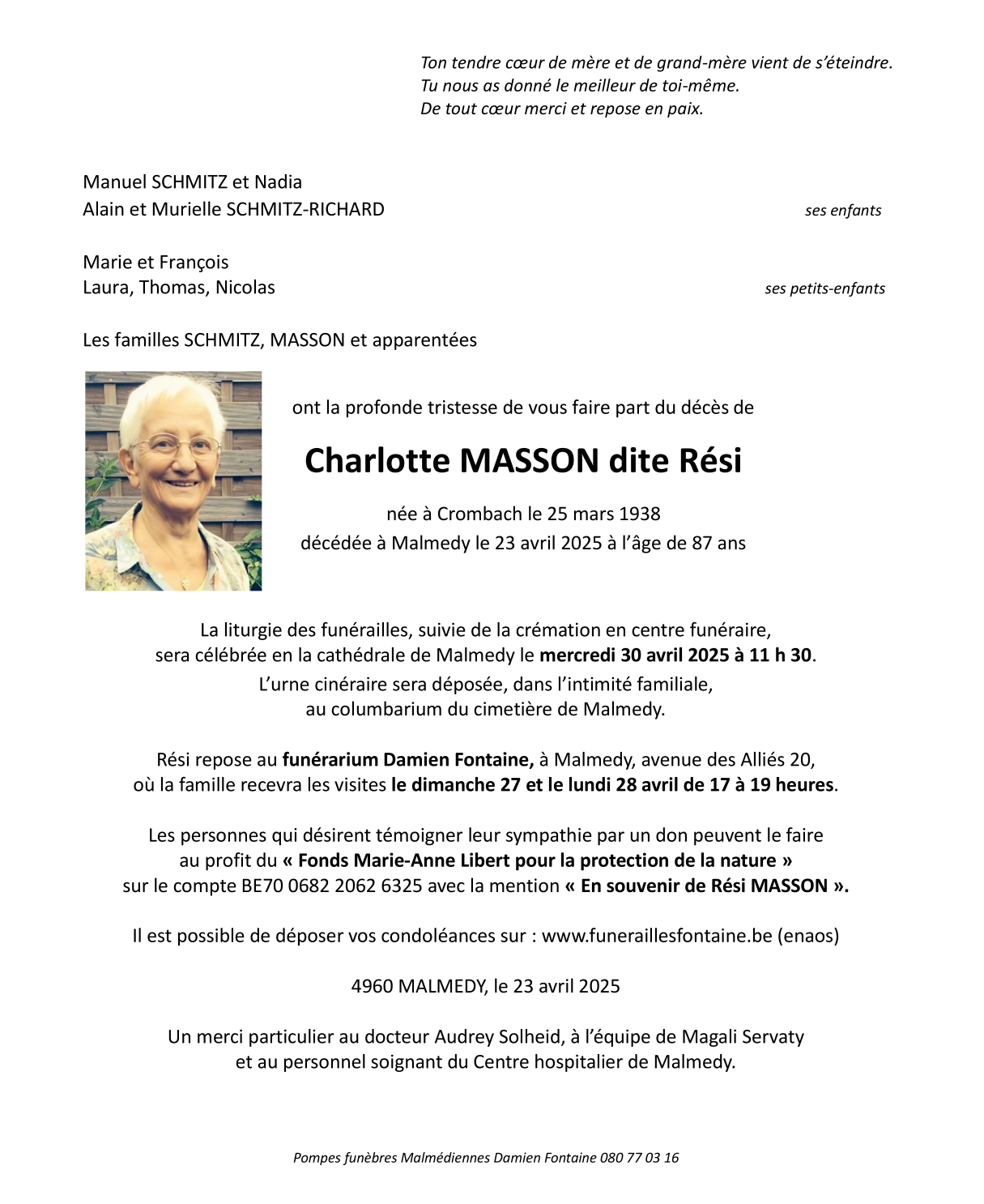 Ton tendre cœur de mère et de grand-mère vient de s'éteindre.
Tu nous as donné le meilleur de toi-même.
De tout cœur merci et repose en paix.

Manuel SCHMITZ et Nadia
Alain et Murielle SCHMITZ-RICHARD ses enfants

Marie et François
Laura, Thomas, Nicolas ses petits-enfants

Les familles SCHMITZ, MASSON et apparentées

ont la profonde tristesse de vous faire part du décès de

Charlotte MASSON dite Rési

née à Crombach le 25 mars 1938
décédée à Malmedy le 23 avril 2025 à l'âge de 87 ans

La liturgie des funérailles, suivie de la crémation en centre funéraire, sera célébrée en la cathédrale de Malmedy le mercredi 30 avril 2025 à 11 h 30.
L'urne cinéraire sera déposée, dans l'intimité familiale, au columbarium du cimetière de Malmedy.

Rési repose au funérarium Damien Fontaine, à Malmedy, avenue des Alliés 20, où la famille recevra les visites le dimanche 27 et le lundi 28 avril de 17 à 19 heures.

Les personnes qui désirent témoigner leur sympathie par un don peuvent le faire au profit du « Fonds Marie-Anne Libert pour la protection de la nature » sur le compte BE70 0682 2062 6325 avec la mention « En souvenir de Rési MASSON ».

Il est possible de déposer vos condoléances sur : www.funeraillesfontaine.be (enaos)

4960 MALMEDY, le 23 avril 2025

Un merci particulier au docteur Audrey Solheid, à l'équipe de Magali Servaty et au personnel soignant du Centre hospitalier de Malmedy.

Pompes funèbres Malmédiennes Damien Fontaine 080 77 03 16